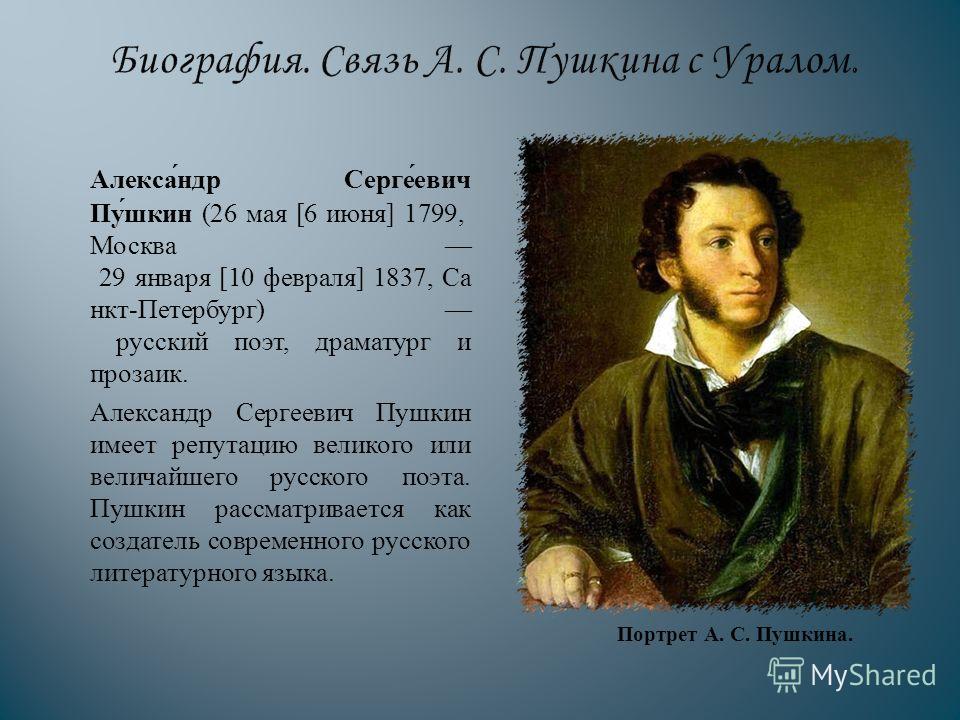 Биография. Связь А. С. Пушкина с Уралом.

Алекса́ндр Серге́евич Пу́шкин (26 мая [6 июня] 1799, Москва — 29 января [10 февраля] 1837, Санкт-Петербург) — русский поэт, драматург и прозаик.

Александр Сергеевич Пушкин имеет репутацию великого или величайшего русского поэта. Пушкин рассматривается как создатель современного русского литературного языка.

Портрет А. С. Пушкина.

MyShared